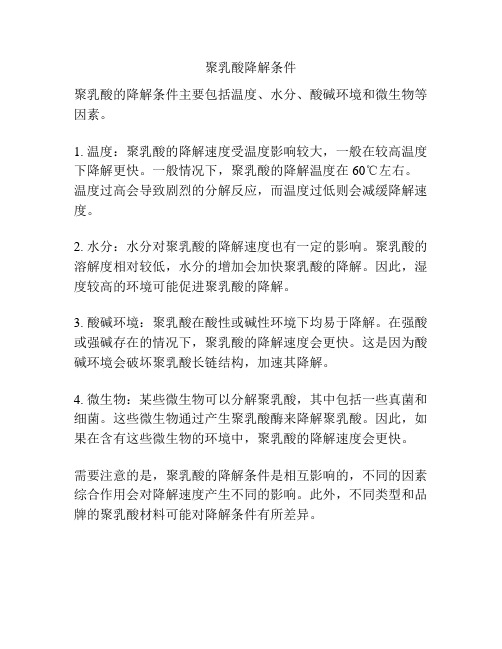 聚乳酸降解条件

聚乳酸的降解条件主要包括温度、水分、酸碱环境和微生物等因素。

1. 温度：聚乳酸的降解速度受温度影响较大，一般在较高温度下降解更快。一般情况下，聚乳酸的降解温度在 60℃左右。温度过高会导致剧烈的分解反应，而温度过低则会减缓降解速度。

2. 水分：水分对聚乳酸的降解速度也有一定的影响。聚乳酸的溶解度相对较低，水分的增加会加快聚乳酸的降解。因此，湿度较高的环境可能促进聚乳酸的降解。

3. 酸碱环境：聚乳酸在酸性或碱性环境下均易于降解。在强酸或强碱存在的情况下，聚乳酸的降解速度会更快。这是因为酸碱环境会破坏聚乳酸长链结构，加速其降解。

4. 微生物：某些微生物可以分解聚乳酸，其中包括一些真菌和细菌。这些微生物通过产生聚乳酸酶来降解聚乳酸。因此，如果在含有这些微生物的环境中，聚乳酸的降解速度会更快。

需要注意的是，聚乳酸的降解条件是相互影响的，不同的因素综合作用会对降解速度产生不同的影响。此外，不同类型和品牌的聚乳酸材料可能对降解条件有所差异。